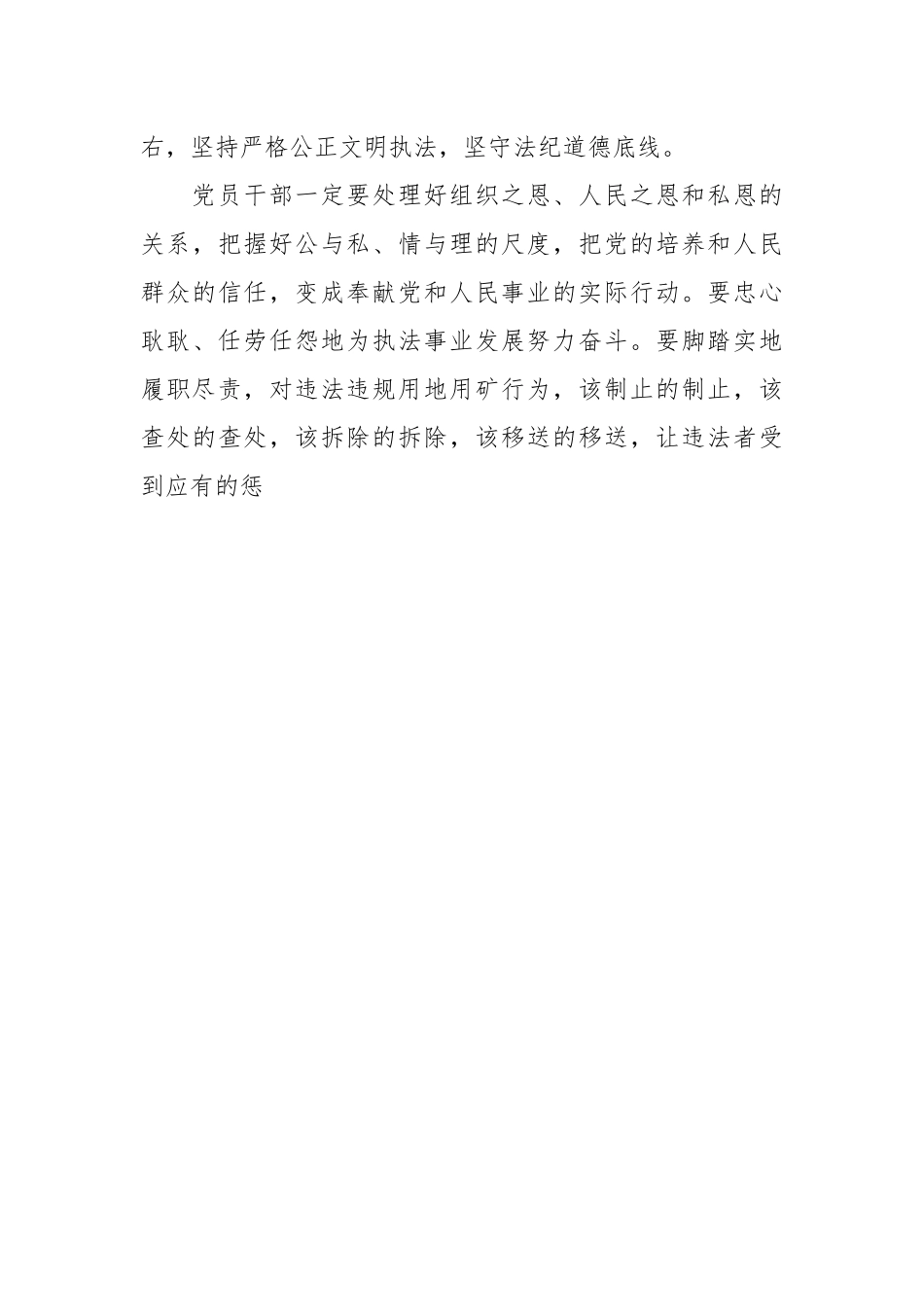 右，坚持严格公正文明执法，坚守法纪道德底线。

党员干部一定要处理好组织之恩、人民之恩和私恩的关系，把握好公与私、情与理的尺度，把党的培养和人民群众的信任，变成奉献党和人民事业的实际行动。要忠心耿耿、任劳任怨地为执法事业发展努力奋斗。要脚踏实地履职尽责，对违法违规用地用矿行为，该制止的制止，该查处的查处，该拆除的拆除，该移送的移送，让违法者受到应有的惩